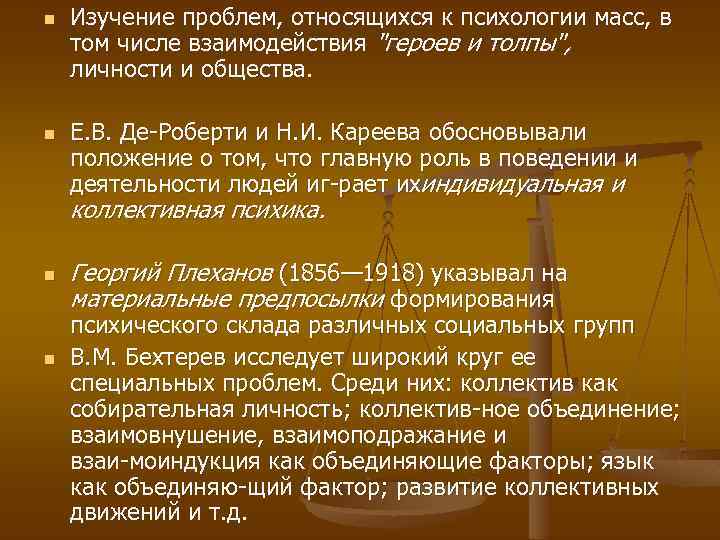 Изучение проблем, относящихся к психологии масс, в том числе взаимодействия "героев и толпы", личности и общества.

Е.В. Де-Роберти и Н.И. Кареева обосновывали положение о том, что главную роль в поведении и деятельности людей иг-рает ихиндивидуальная и коллективная психика.

Георгий Плеханов (1856—1918) указывал на материальные предпосылки формирования психического склада различных социальных групп

В.М. Бехтерев исследует широкий круг ее специальных проблем. Среди них: коллектив как собирательная личность; коллектив-ное объединение; взаимовнушение, взаимоподражание и взаи-моиндукция как объединяющие факторы; язык как объединяю-щий фактор; развитие коллективных движений и т.д.